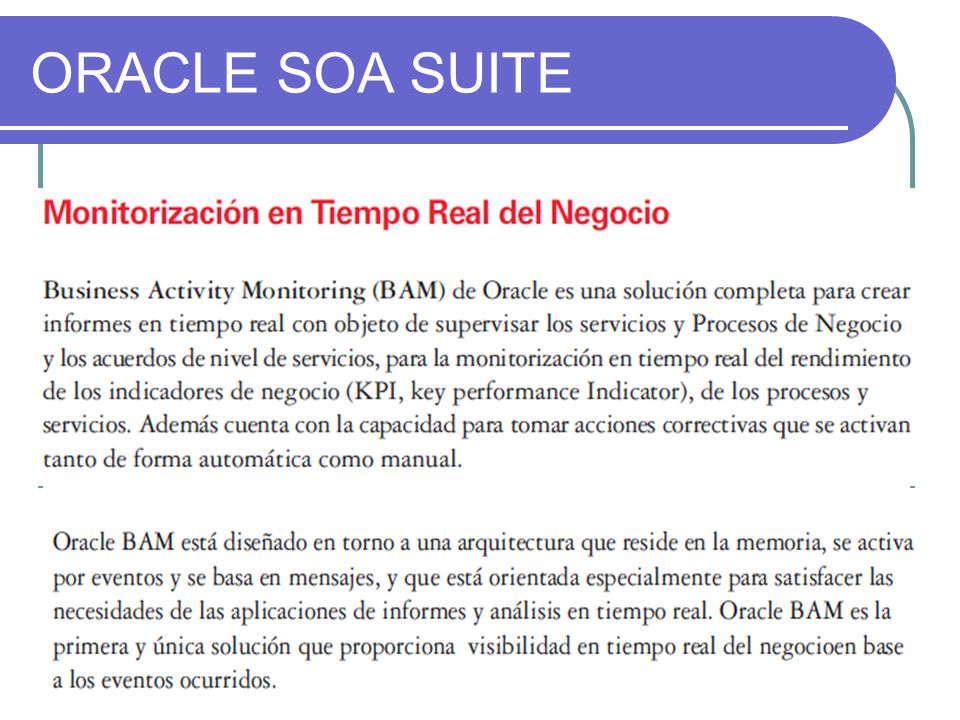 ORACLE SOA SUITE

Monitorización en Tiempo Real del Negocio

Business Activity Monitoring (BAM) de Oracle es una solución completa para crear informes en tiempo real con objeto de supervisar los servicios y Procesos de Negocio y los acuerdos de nivel de servicios, para la monitorización en tiempo real del rendimiento de los indicadores de negocio (KPI, key performance Indicator), de los procesos y servicios. Además cuenta con la capacidad para tomar acciones correctivas que se activan tanto de forma automática como manual.

Oracle BAM está diseñado en torno a una arquitectura que reside en la memoria, se activa por eventos y se basa en mensajes, y que está orientada especialmente para satisfacer las necesidades de las aplicaciones de informes y análisis en tiempo real. Oracle BAM es la primera y única solución que proporciona visibilidad en tiempo real del negocioen base a los eventos ocurridos.